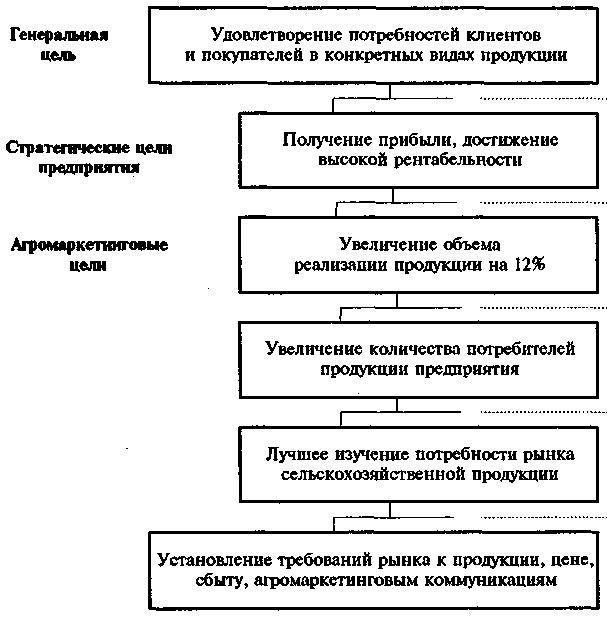 Генеральная цель

Удовлетворение потребностей клиентов и покупателей в конкретных видах продукции

Стратегические цели предприятия

Получение прибыли, достижение высокой рентабельности

Агромаркетинговые цели

Увеличение объема реализации продукции на 12%

Увеличение количества потребителей продукции предприятия

Лучшее изучение потребности рынка сельскохозяйственной продукции

Установление требований рынка к продукции, цене, сбыту, агромаркетинговым коммуникациям